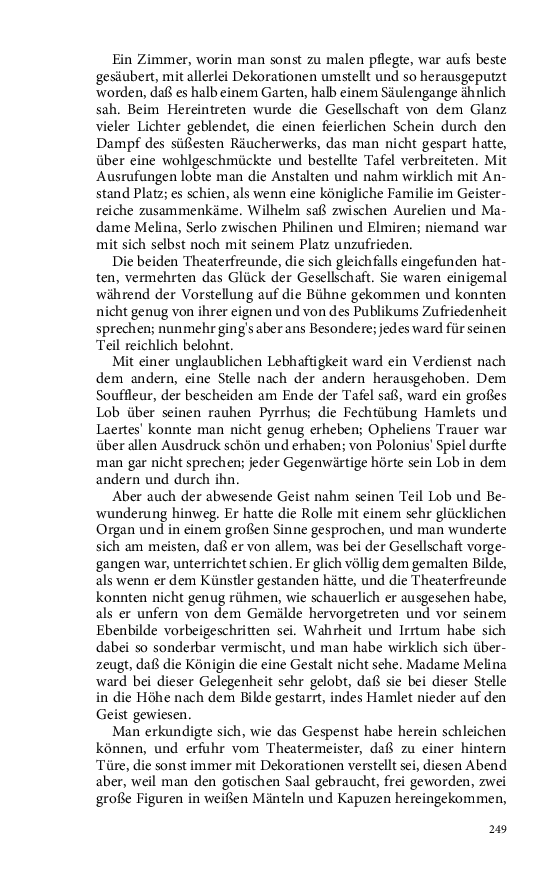 Ein Zimmer, worin man sonst zu malen pflegte, war aufs beste gesäubert, mit allerlei Dekorationen umstellt und so herausgeputzt worden, daß es halb einem Garten, halb einem Säulengange ähnlich sah. Beim Hereintreten wurde die Gesellschaft von dem Glanz vieler Lichter geblendet, die einen feierlichen Schein durch den Dampf des süßesten Räucherwerks, das man nicht gespart hatte, über eine wohlgeschmückte und bestellte Tafel verbreiteten. Mit Ausrufungen lobte man die Anstalten und nahm wirklich mit Anstand Platz; es schien, als wenn eine königliche Familie im Geisterreiche zusammenkäme. Wilhelm saß zwischen Aurelien und Madame Melina, Serlo zwischen Philinen und Elmiren; niemand war mit sich selbst noch mit seinem Platz unzufrieden.

Die beiden Theaterfreunde, die sich gleichfalls eingefunden hatten, vermehrten das Glück der Gesellschaft. Sie waren einigemal während der Vorstellung auf die Bühne gekommen und konnten nicht genug von ihrer eignen und von des Publikums Zufriedenheit sprechen; nunmehr ging's aber ans Besondere; jedes ward für seinen Teil reichlich belohnt.

Mit einer unglaublichen Lebhaftigkeit ward ein Verdienst nach dem andern, eine Stelle nach der andern herausgehoben. Dem Souffleur, der bescheiden am Ende der Tafel saß, ward ein großes Lob über seinen rauhen Pyrrhus; die Fechtübung Hamlets und Laertes' konnte man nicht genug erheben; Opheliens Trauer war über allen Ausdruck schön und erhaben; von Polonius' Spiel durfte man gar nicht sprechen; jeder Gegenwärtige hörte sein Lob in dem andern und durch ihn.

Aber auch der abwesende Geist nahm seinen Teil Lob und Bewunderung hinweg. Er hatte die Rolle mit einem sehr glücklichen Organ und in einem großen Sinne gesprochen, und man wunderte sich am meisten, daß er von allem, was bei der Gesellschaft vorgegangen war, unterrichtet schien. Er glich völlig dem gemalten Bilde, als wenn er dem Künstler gestanden hätte, und die Theaterfreunde konnten nicht genug rühmen, wie schauerlich er ausgesehen habe, als er unfern von dem Gemälde hervorgetreten und vor seinem Ebenbilde vorbeigeschritten sei. Wahrheit und Irrtum habe sich dabei so sonderbar vermischt, und man habe wirklich sich überzeugt, daß die Königin die eine Gestalt nicht sehe. Madame Melina ward bei dieser Gelegenheit sehr gelobt, daß sie bei dieser Stelle in die Höhe nach dem Bilde gestarrt, indes Hamlet nieder auf den Geist gewiesen.

Man erkundigte sich, wie das Gespenst habe herein schleichen können, und erfuhr vom Theatermeister, daß zu einer hintern Türe, die sonst immer mit Dekorationen verstellt sei, diesen Abend aber, weil man den gotischen Saal gebraucht, frei geworden, zwei große Figuren in weißen Mänteln und Kapuzen hereingekommen,

249